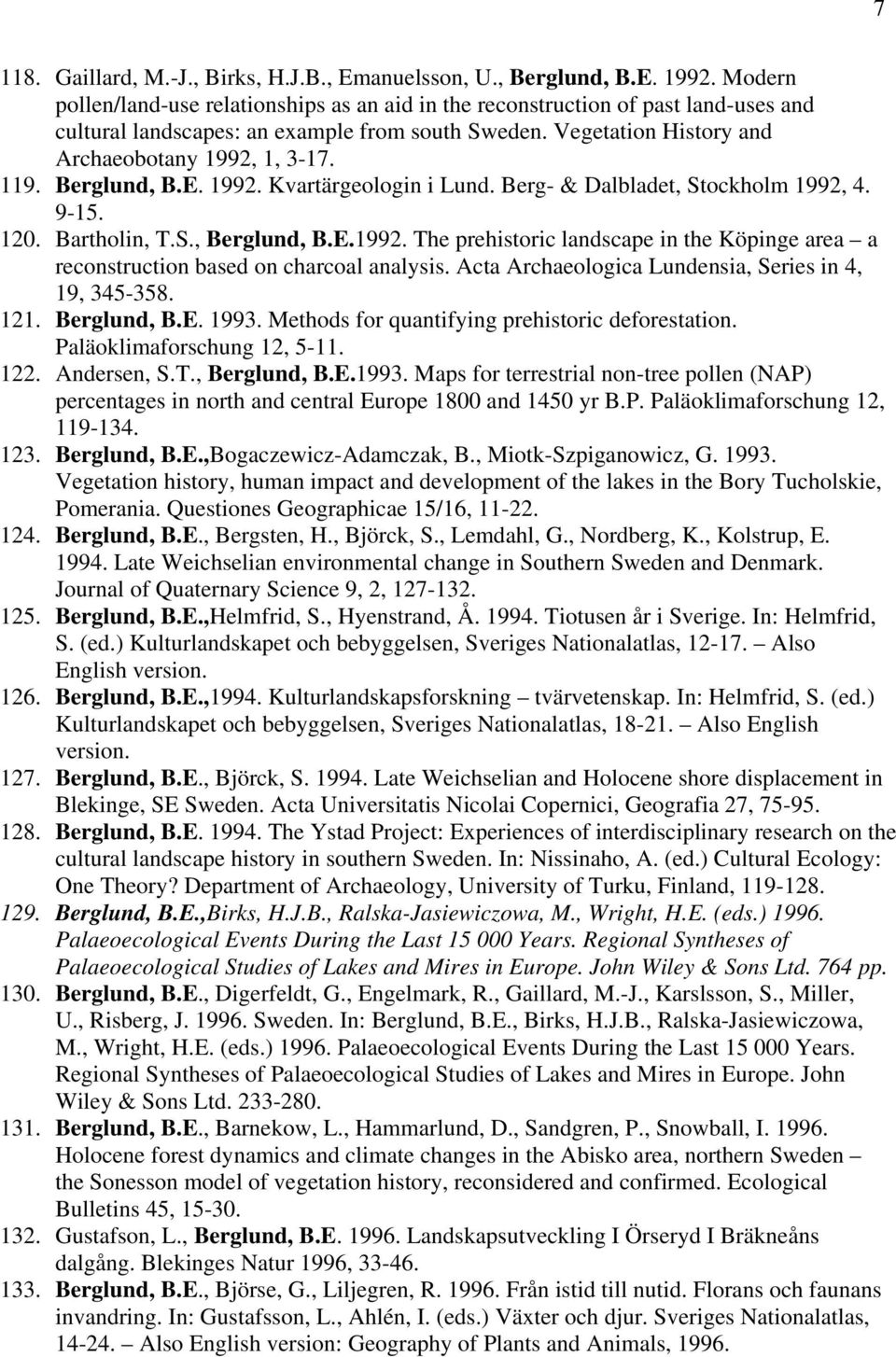 7

118. Gaillard, M.-J., Birks, H.J.B., Emanuelsson, U., Berglund, B.E. 1992. Modern pollen/land-use relationships as an aid in the reconstruction of past land-uses and cultural landscapes: an example from south Sweden. Vegetation History and Archaeobotany 1992, 1, 3-17.
119. Berglund, B.E. 1992. Kvartärgeologin i Lund. Berg- & Dalbladet, Stockholm 1992, 4. 9-15.
120. Bartholin, T.S., Berglund, B.E.1992. The prehistoric landscape in the Köpinge area – a reconstruction based on charcoal analysis. Acta Archaeologica Lundensia, Series in 4, 19, 345-358.
121. Berglund, B.E. 1993. Methods for quantifying prehistoric deforestation. Paläoklimaforschung 12, 5-11.
122. Andersen, S.T., Berglund, B.E.1993. Maps for terrestrial non-tree pollen (NAP) percentages in north and central Europe 1800 and 1450 yr B.P. Paläoklimaforschung 12, 119-134.
123. Berglund, B.E.,Bogaczewicz-Adamczak, B., Miotk-Szpiganowicz, G. 1993. Vegetation history, human impact and development of the lakes in the Bory Tucholskie, Pomerania. Questiones Geographicae 15/16, 11-22.
124. Berglund, B.E., Bergsten, H., Björck, S., Lemdahl, G., Nordberg, K., Kolstrup, E. 1994. Late Weichselian environmental change in Southern Sweden and Denmark. Journal of Quaternary Science 9, 2, 127-132.
125. Berglund, B.E.,Helmfrid, S., Hyenstrand, Å. 1994. Tiotusen år i Sverige. In: Helmfrid, S. (ed.) Kulturlandskapet och bebyggelsen, Sveriges Nationalatlas, 12-17. – Also English version.
126. Berglund, B.E.,1994. Kulturlandskapsforskning – tvärvetenskap. In: Helmfrid, S. (ed.) Kulturlandskapet och bebyggelsen, Sveriges Nationalatlas, 18-21. – Also English version.
127. Berglund, B.E., Björck, S. 1994. Late Weichselian and Holocene shore displacement in Blekinge, SE Sweden. Acta Universitatis Nicolai Copernici, Geografia 27, 75-95.
128. Berglund, B.E. 1994. The Ystad Project: Experiences of interdisciplinary research on the cultural landscape history in southern Sweden. In: Nissinaho, A. (ed.) Cultural Ecology: One Theory? Department of Archaeology, University of Turku, Finland, 119-128.
129. Berglund, B.E.,Birks, H.J.B., Ralska-Jasiewiczowa, M., Wright, H.E. (eds.) 1996. Palaeoecological Events During the Last 15 000 Years. Regional Syntheses of Palaeoecological Studies of Lakes and Mires in Europe. John Wiley & Sons Ltd. 764 pp.
130. Berglund, B.E., Digerfeldt, G., Engelmark, R., Gaillard, M.-J., Karslsson, S., Miller, U., Risberg, J. 1996. Sweden. In: Berglund, B.E., Birks, H.J.B., Ralska-Jasiewiczowa, M., Wright, H.E. (eds.) 1996. Palaeoecological Events During the Last 15 000 Years. Regional Syntheses of Palaeoecological Studies of Lakes and Mires in Europe. John Wiley & Sons Ltd. 233-280.
131. Berglund, B.E., Barnekow, L., Hammarlund, D., Sandgren, P., Snowball, I. 1996. Holocene forest dynamics and climate changes in the Abisko area, northern Sweden – the Sonesson model of vegetation history, reconsidered and confirmed. Ecological Bulletins 45, 15-30.
132. Gustafson, L., Berglund, B.E. 1996. Landskapsutveckling I Örseryd I Bräkneåns dalgång. Blekinges Natur 1996, 33-46.
133. Berglund, B.E., Björse, G., Liljegren, R. 1996. Från istid till nutid. Florans och faunans invandring. In: Gustafsson, L., Ahlén, I. (eds.) Växter och djur. Sveriges Nationalatlas, 14-24. – Also English version: Geography of Plants and Animals, 1996.